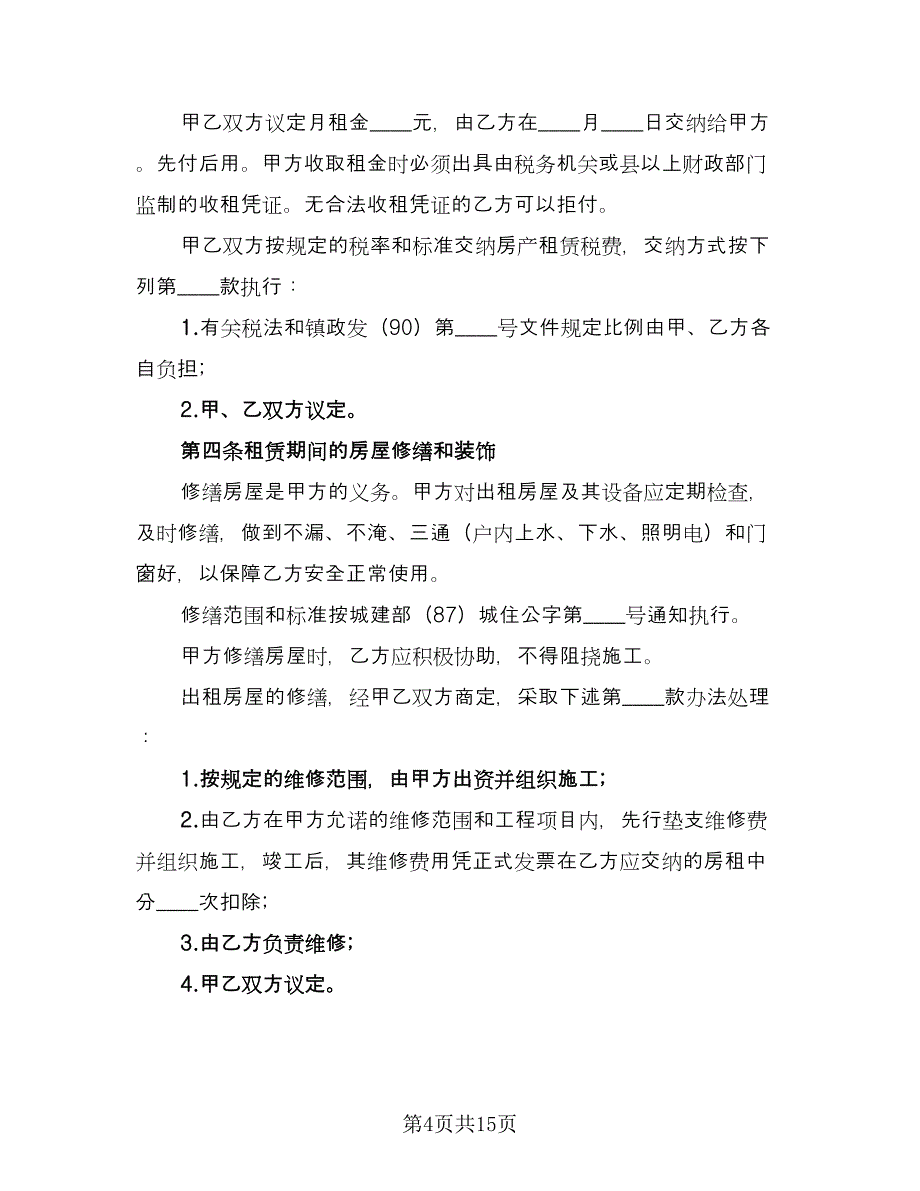 甲乙双方议定月租金____元，由乙方在____月____日交纳给甲方。先付后用。甲方收取租金时必须出具由税务机关或县以上财政部门监制的收租凭证。无合法收租凭证的乙方可以拒付。

甲乙双方按规定的税率和标准交纳房产租赁税费，交纳方式按下列第____款执行：

1.有关税法和镇政发（90）第____号文件规定比例由甲、乙方各自负担；

2.甲、乙双方议定。

第四条租赁期间的房屋修缮和装饰

修缮房屋是甲方的义务。甲方对出租房屋及其设备应定期检查，及时修缮，做到不漏、不淹、三通（户内上水、下水、照明电）和门窗好，以保障乙方安全正常使用。

修缮范围和标准按城建部（87）城住公字第____号通知执行。

甲方修缮房屋时，乙方应积极协助，不得阻挠施工。

出租房屋的修缮，经甲乙双方商定，采取下述第____款办法处理：

1.按规定的维修范围，由甲方出资并组织施工；

2.由乙方在甲方允诺的维修范围和工程项目内，先行垫支维修费并组织施工，竣工后，其维修费用凭正式发票在乙方应交纳的房租中分____次扣除；

3.由乙方负责维修；

4.甲乙双方议定。

第4页共15页